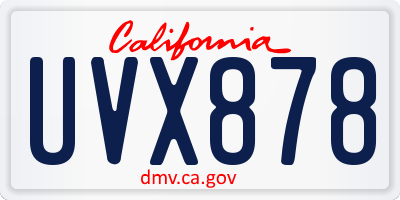 California

UVX878

dmv.ca.gov